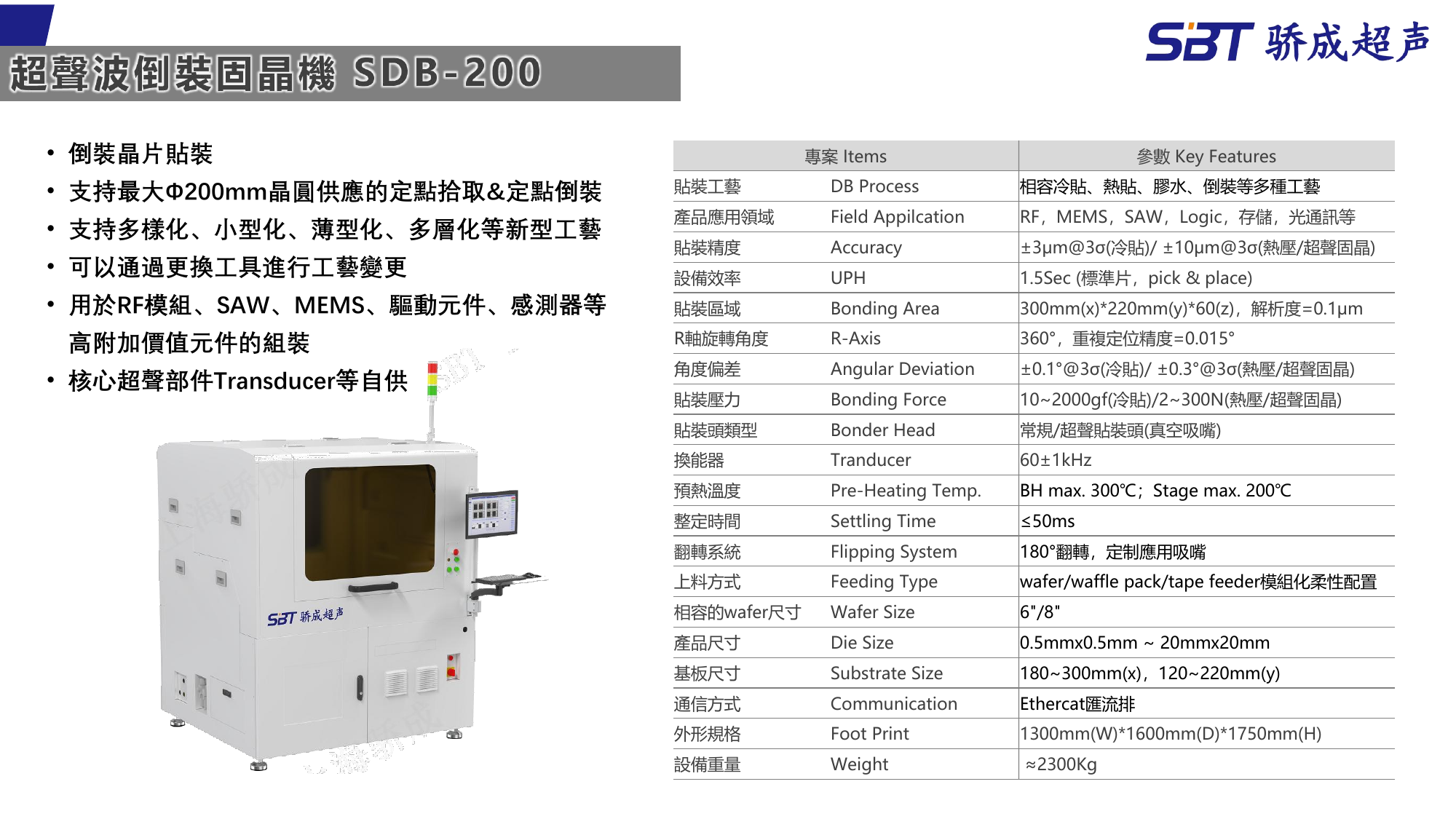 超聲波倒裝固晶機 SDB-200

SBT 骄成超声

• 倒裝晶片貼裝
• 支持最大Φ200mm晶圓供應的定點拾取&定點倒裝
• 支持多樣化、小型化、薄型化、多層化等新型工藝
• 可以通過更換工具進行工藝變更
• 用於RF模組、SAW、MEMS、驅動元件、感測器等高附加價值元件的組裝
• 核心超聲部件Transducer等自供

SBT 骄成超声

| 專案 Items | | 參數 Key Features |
|---|---|---|
| 貼裝工藝 | DB Process | 相容冷貼、熱貼、膠水、倒裝等多種工藝 |
| 產品應用領域 | Field Appilcation | RF，MEMS，SAW，Logic，存儲，光通訊等 |
| 貼裝精度 | Accuracy | ±3μm@3σ(冷貼)/ ±10μm@3σ(熱壓/超聲固晶) |
| 設備效率 | UPH | 1.5Sec (標準片，pick & place) |
| 貼裝區域 | Bonding Area | 300mm(x)*220mm(y)*60(z)，解析度=0.1μm |
| R軸旋轉角度 | R-Axis | 360°，重複定位精度=0.015° |
| 角度偏差 | Angular Deviation | ±0.1°@3σ(冷貼)/ ±0.3°@3σ(熱壓/超聲固晶) |
| 貼裝壓力 | Bonding Force | 10~2000gf(冷貼)/2~300N(熱壓/超聲固晶) |
| 貼裝頭類型 | Bonder Head | 常規/超聲貼裝頭(真空吸嘴) |
| 換能器 | Tranducer | 60±1kHz |
| 預熱溫度 | Pre-Heating Temp. | BH max. 300℃；Stage max. 200℃ |
| 整定時間 | Settling Time | ≤50ms |
| 翻轉系統 | Flipping System | 180°翻轉，定制應用吸嘴 |
| 上料方式 | Feeding Type | wafer/waffle pack/tape feeder模組化柔性配置 |
| 相容的wafer尺寸 | Wafer Size | 6"/8" |
| 產品尺寸 | Die Size | 0.5mmx0.5mm ~ 20mmx20mm |
| 基板尺寸 | Substrate Size | 180~300mm(x)，120~220mm(y) |
| 通信方式 | Communication | Ethercat匯流排 |
| 外形規格 | Foot Print | 1300mm(W)*1600mm(D)*1750mm(H) |
| 設備重量 | Weight | ≈2300Kg |